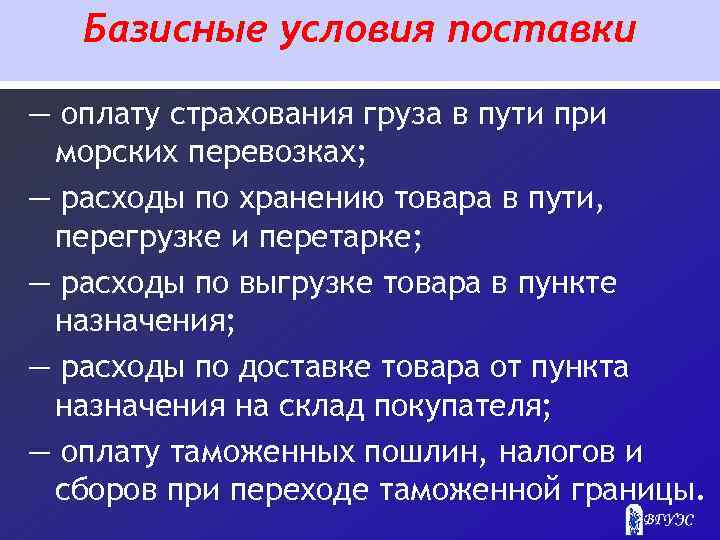 Базисные условия поставки

— оплату страхования груза в пути при морских перевозках;

— расходы по хранению товара в пути, перегрузке и перетарке;

— расходы по выгрузке товара в пункте назначения;

— расходы по доставке товара от пункта назначения на склад покупателя;

— оплату таможенных пошлин, налогов и сборов при переходе таможенной границы.

ВГУЭС